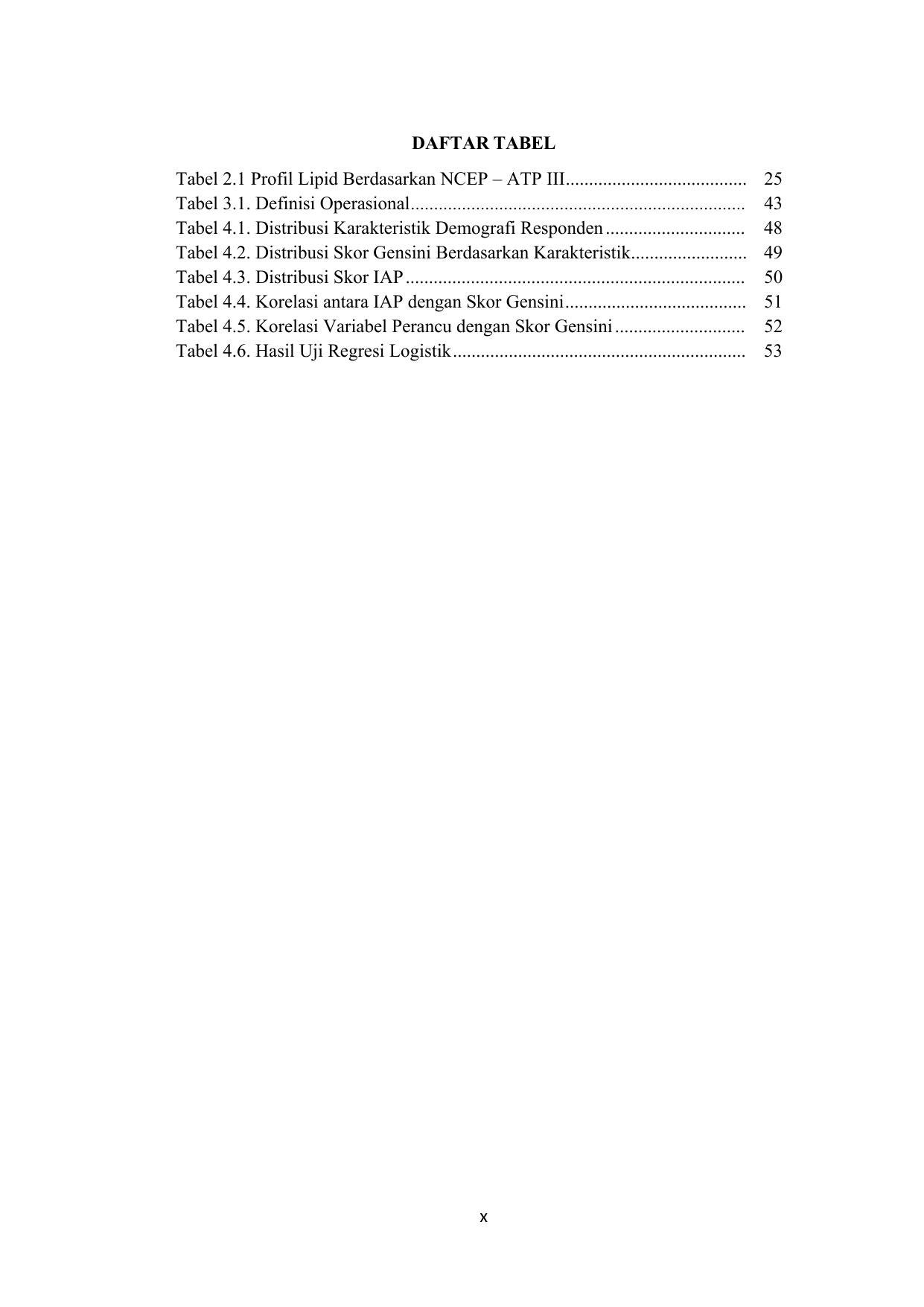 DAFTAR TABEL

Tabel 2.1 Profil Lipid Berdasarkan NCEP – ATP III....................................... 25
Tabel 3.1. Definisi Operasional........................................................................ 43
Tabel 4.1. Distribusi Karakteristik Demografi Responden .............................. 48
Tabel 4.2. Distribusi Skor Gensini Berdasarkan Karakteristik......................... 49
Tabel 4.3. Distribusi Skor IAP ......................................................................... 50
Tabel 4.4. Korelasi antara IAP dengan Skor Gensini....................................... 51
Tabel 4.5. Korelasi Variabel Perancu dengan Skor Gensini ............................ 52
Tabel 4.6. Hasil Uji Regresi Logistik............................................................... 53

x